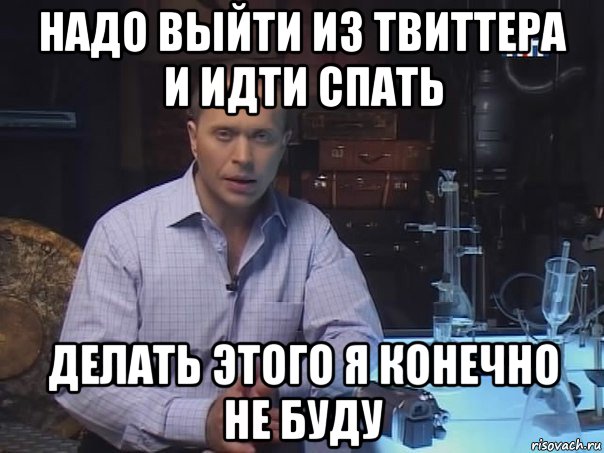 НАДО ВЫЙТИ ИЗ ТВИТТЕРА И ИДТИ СПАТЬ

ДЕЛАТЬ ЭТОГО Я КОНЕЧНО НЕ БУДУ

risovach.ru